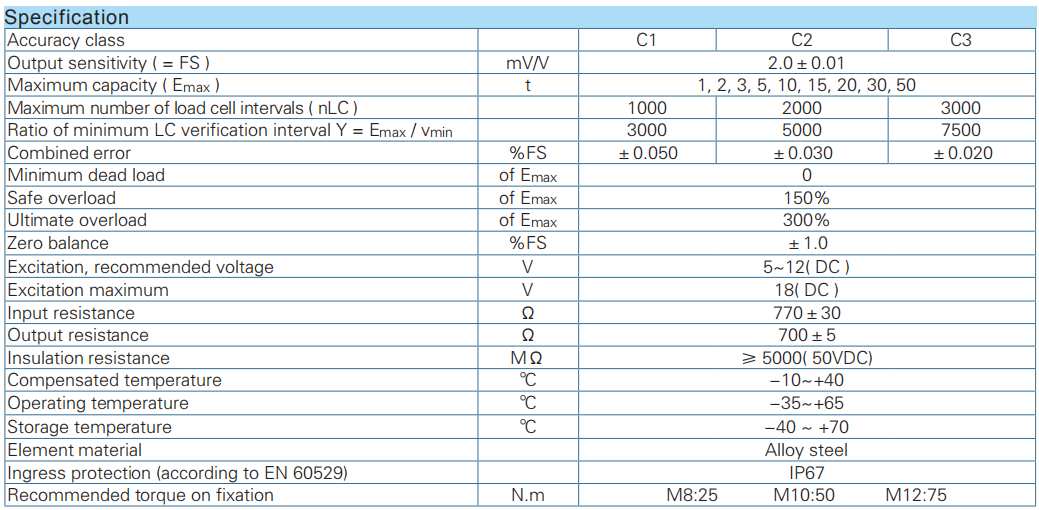 Specification

| Accuracy class | | C1 | C2 | C3 |
|---|---|---|---|---|
| Output sensitivity ( = FS ) | mV/V | 2.0 ± 0.01 | | |
| Maximum capacity ( $E_{max}$ ) | t | 1, 2, 3, 5, 10, 15, 20, 30, 50 | | |
| Maximum number of load cell intervals ( nLC ) | | 1000 | 2000 | 3000 |
| Ratio of minimum LC verification interval Y = $E_{max}$ / $v_{min}$ | | 3000 | 5000 | 7500 |
| Combined error | %FS | ± 0.050 | ± 0.030 | ± 0.020 |
| Minimum dead load | of $E_{max}$ | 0 | | |
| Safe overload | of $E_{max}$ | 150% | | |
| Ultimate overload | of $E_{max}$ | 300% | | |
| Zero balance | %FS | ± 1.0 | | |
| Excitation, recommended voltage | V | 5~12( DC ) | | |
| Excitation maximum | V | 18( DC ) | | |
| Input resistance | Ω | 770 ± 30 | | |
| Output resistance | Ω | 700 ± 5 | | |
| Insulation resistance | MΩ | ≥ 5000( 50VDC) | | |
| Compensated temperature | ℃ | −10~+40 | | |
| Operating temperature | ℃ | −35~+65 | | |
| Storage temperature | ℃ | −40 ~ +70 | | |
| Element material | | Alloy steel | | |
| Ingress protection (according to EN 60529) | | IP67 | | |
| Recommended torque on fixation | N.m | M8:25 | M10:50 | M12:75 |